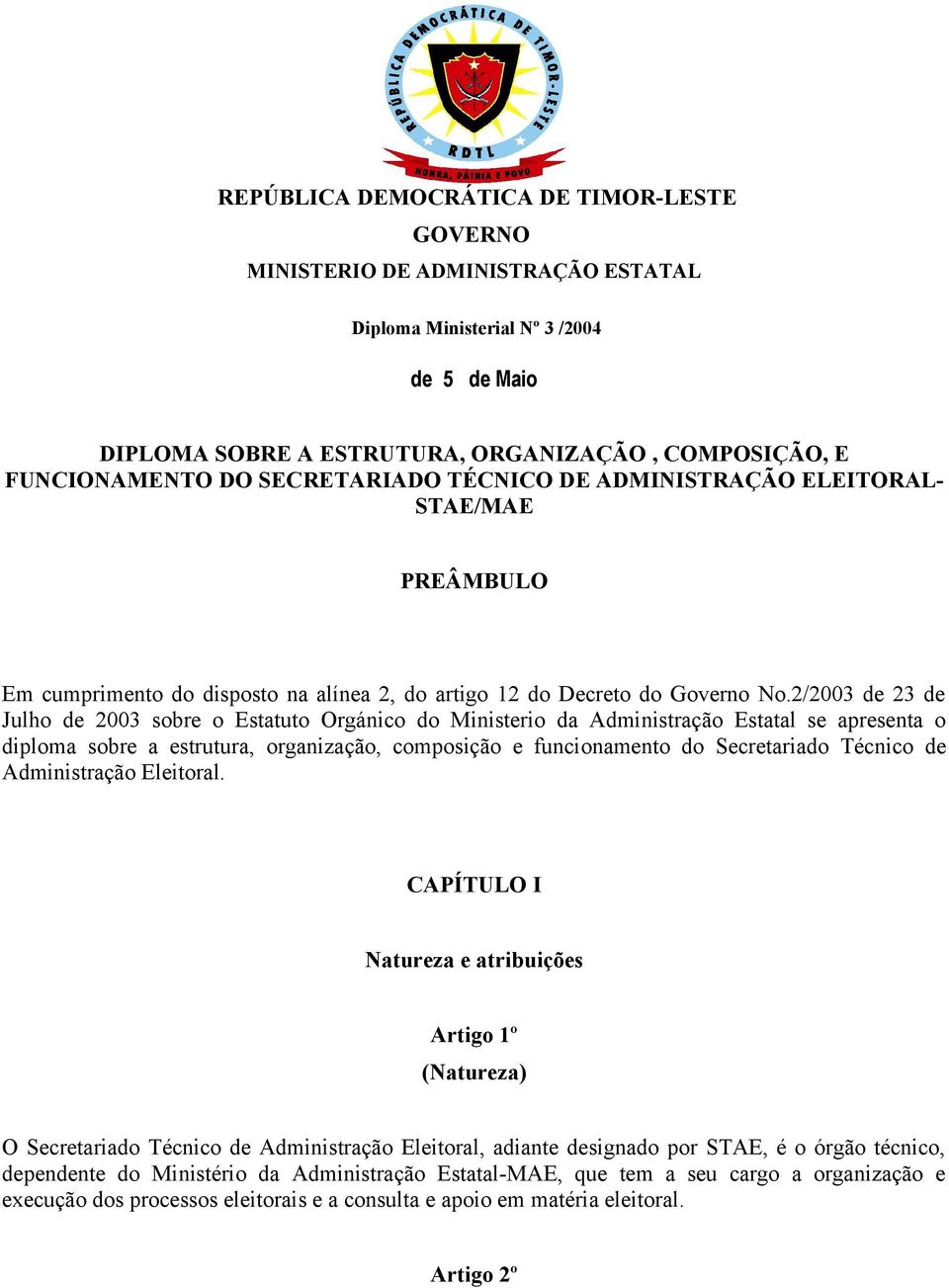 REPÚBLICA DEMOCRÁTICA DE TIMOR-LESTE

RDTL

HONRA, PÁTRIA E POVO

REPÚBLICA DEMOCRÁTICA DE TIMOR-LESTE

GOVERNO

MINISTERIO DE ADMINISTRAÇÃO ESTATAL

Diploma Ministerial Nº 3 /2004

de 5 de Maio

DIPLOMA SOBRE A ESTRUTURA, ORGANIZAÇÃO , COMPOSIÇÃO, E FUNCIONAMENTO DO SECRETARIADO TÉCNICO DE ADMINISTRAÇÃO ELEITORAL-STAE/MAE

PREÂMBULO

Em cumprimento do disposto na alínea 2, do artigo 12 do Decreto do Governo No.2/2003 de 23 de Julho de 2003 sobre o Estatuto Orgánico do Ministerio da Administração Estatal se apresenta o diploma sobre a estrutura, organização, composição e funcionamento do Secretariado Técnico de Administração Eleitoral.

CAPÍTULO I

Natureza e atribuições

Artigo 1º

(Natureza)

O Secretariado Técnico de Administração Eleitoral, adiante designado por STAE, é o órgão técnico, dependente do Ministério da Administração Estatal-MAE, que tem a seu cargo a organização e execução dos processos eleitorais e a consulta e apoio em matéria eleitoral.

Artigo 2º